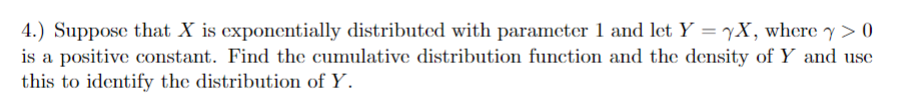 4.) Suppose that $X$ is exponentially distributed with parameter 1 and let $Y = \gamma X$, where $\gamma > 0$ is a positive constant. Find the cumulative distribution function and the density of $Y$ and use this to identify the distribution of $Y$.